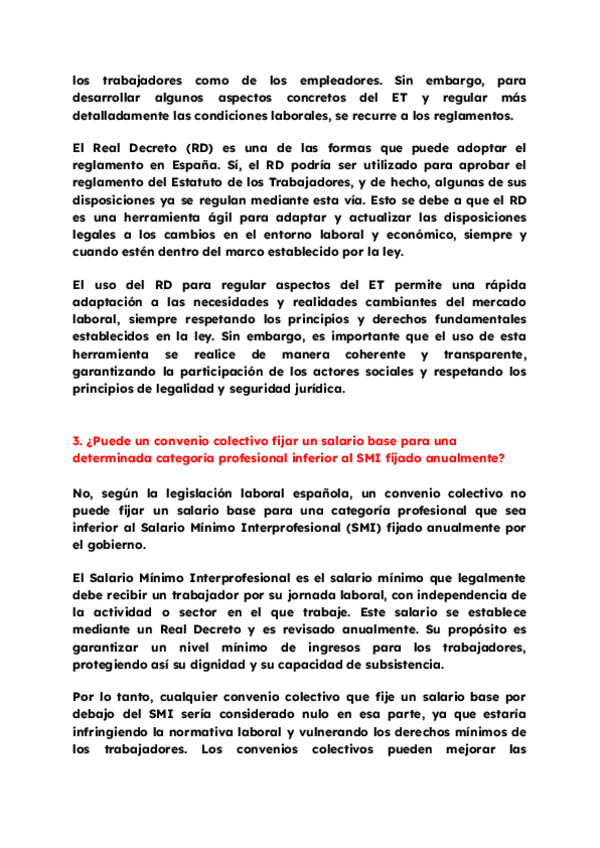 los trabajadores como de los empleadores. Sin embargo, para desarrollar algunos aspectos concretos del ET y regular más detalladamente las condiciones laborales, se recurre a los reglamentos.

El Real Decreto (RD) es una de las formas que puede adoptar el reglamento en España. Sí, el RD podría ser utilizado para aprobar el reglamento del Estatuto de los Trabajadores, y de hecho, algunas de sus disposiciones ya se regulan mediante esta vía. Esto se debe a que el RD es una herramienta ágil para adaptar y actualizar las disposiciones legales a los cambios en el entorno laboral y económico, siempre y cuando estén dentro del marco establecido por la ley.

El uso del RD para regular aspectos del ET permite una rápida adaptación a las necesidades y realidades cambiantes del mercado laboral, siempre respetando los principios y derechos fundamentales establecidos en la ley. Sin embargo, es importante que el uso de esta herramienta se realice de manera coherente y transparente, garantizando la participación de los actores sociales y respetando los principios de legalidad y seguridad jurídica.

3. ¿Puede un convenio colectivo fijar un salario base para una determinada categoría profesional inferior al SMI fijado anualmente?

No, según la legislación laboral española, un convenio colectivo no puede fijar un salario base para una categoría profesional que sea inferior al Salario Mínimo Interprofesional (SMI) fijado anualmente por el gobierno.

El Salario Mínimo Interprofesional es el salario mínimo que legalmente debe recibir un trabajador por su jornada laboral, con independencia de la actividad o sector en el que trabaje. Este salario se establece mediante un Real Decreto y es revisado anualmente. Su propósito es garantizar un nivel mínimo de ingresos para los trabajadores, protegiendo así su dignidad y su capacidad de subsistencia.

Por lo tanto, cualquier convenio colectivo que fije un salario base por debajo del SMI sería considerado nulo en esa parte, ya que estaría infringiendo la normativa laboral y vulnerando los derechos mínimos de los trabajadores. Los convenios colectivos pueden mejorar las